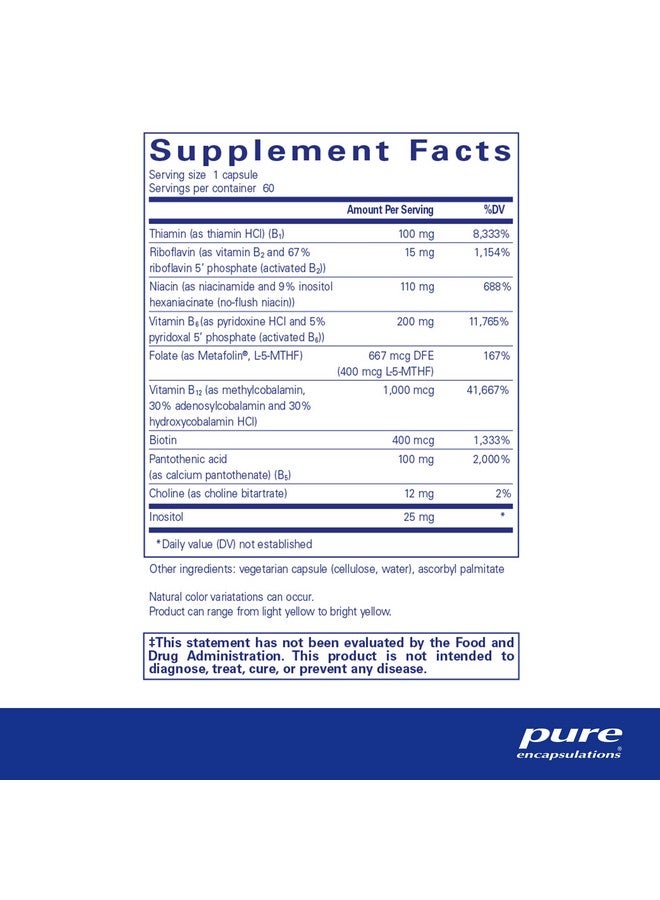 Supplement Facts
Serving size 1 capsule
Servings per container 60

| | Amount Per Serving | %DV |
|---|---|---|
| Thiamin (as thiamin HCl) ($B_1$) | 100 mg | 8,333% |
| Riboflavin (as vitamin $B_2$ and 67% riboflavin 5' phosphate (activated $B_2$)) | 15 mg | 1,154% |
| Niacin (as niacinamide and 9% inositol hexaniacinate (no-flush niacin)) | 110 mg | 688% |
| Vitamin $B_6$ (as pyridoxine HCl and 5% pyridoxal 5' phosphate (activated $B_6$)) | 200 mg | 11,765% |
| Folate (as Metafolin®, L-5-MTHF) | 667 mcg DFE (400 mcg L-5-MTHF) | 167% |
| Vitamin $B_{12}$ (as methylcobalamin, 30% adenosylcobalamin and 30% hydroxycobalamin HCl) | 1,000 mcg | 41,667% |
| Biotin | 400 mcg | 1,333% |
| Pantothenic acid (as calcium pantothenate) ($B_5$) | 100 mg | 2,000% |
| Choline (as choline bitartrate) | 12 mg | 2% |
| Inositol | 25 mg | * |

*Daily value (DV) not established

Other ingredients: vegetarian capsule (cellulose, water), ascorbyl palmitate

Natural color variatations can occur.
Product can range from light yellow to bright yellow.

‡This statement has not been evaluated by the Food and Drug Administration. This product is not intended to diagnose, treat, cure, or prevent any disease.

pure
encapsulations®